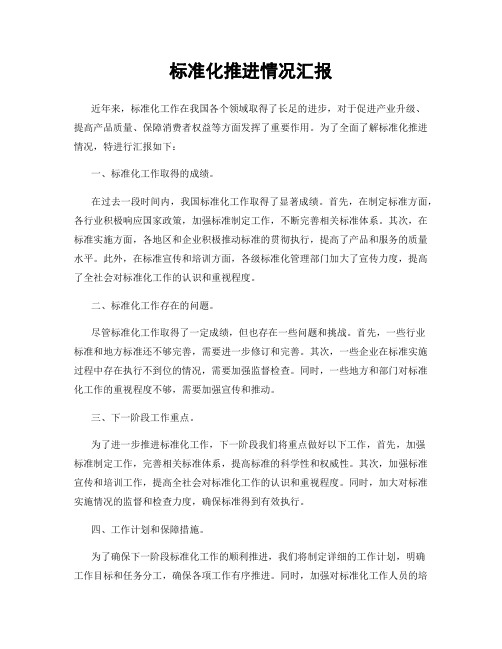 标准化推进情况汇报

近年来，标准化工作在我国各个领域取得了长足的进步，对于促进产业升级、提高产品质量、保障消费者权益等方面发挥了重要作用。为了全面了解标准化推进情况，特进行汇报如下：

一、标准化工作取得的成绩。

在过去一段时间内，我国标准化工作取得了显著成绩。首先，在制定标准方面，各行业积极响应国家政策，加强标准制定工作，不断完善相关标准体系。其次，在标准实施方面，各地区和企业积极推动标准的贯彻执行，提高了产品和服务的质量水平。此外，在标准宣传和培训方面，各级标准化管理部门加大了宣传力度，提高了全社会对标准化工作的认识和重视程度。

二、标准化工作存在的问题。

尽管标准化工作取得了一定成绩，但也存在一些问题和挑战。首先，一些行业标准和地方标准还不够完善，需要进一步修订和完善。其次，一些企业在标准实施过程中存在执行不到位的情况，需要加强监督检查。同时，一些地方和部门对标准化工作的重视程度不够，需要加强宣传和推动。

三、下一阶段工作重点。

为了进一步推进标准化工作，下一阶段我们将重点做好以下工作，首先，加强标准制定工作，完善相关标准体系，提高标准的科学性和权威性。其次，加强标准宣传和培训工作，提高全社会对标准化工作的认识和重视程度。同时，加大对标准实施情况的监督和检查力度，确保标准得到有效执行。

四、工作计划和保障措施。

为了确保下一阶段标准化工作的顺利推进，我们将制定详细的工作计划，明确工作目标和任务分工，确保各项工作有序推进。同时，加强对标准化工作人员的培